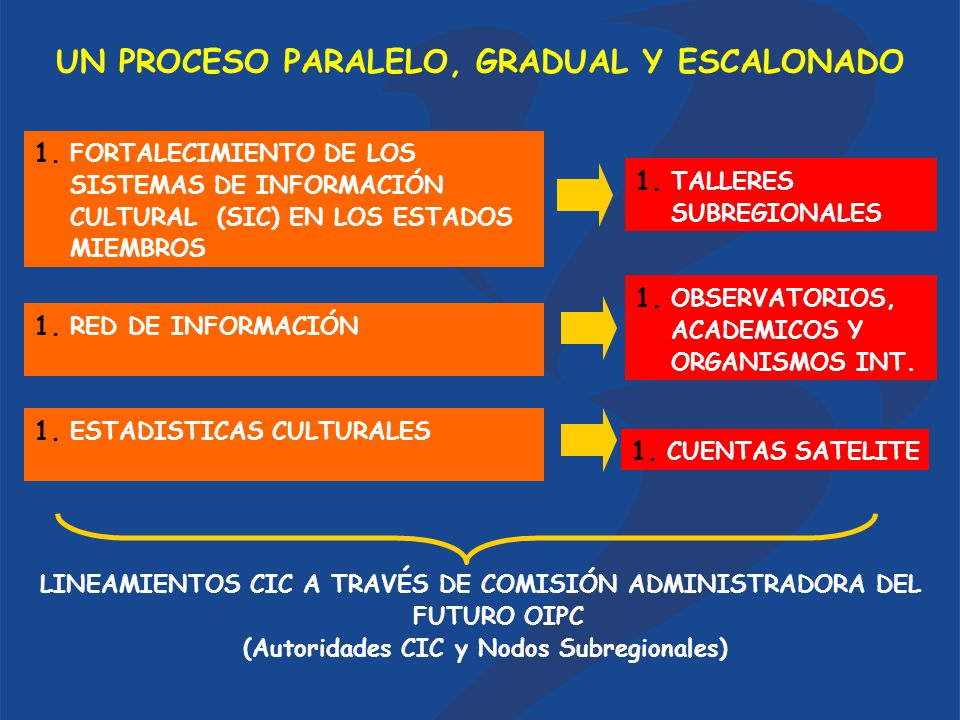 UN PROCESO PARALELO, GRADUAL Y ESCALONADO

1. FORTALECIMIENTO DE LOS SISTEMAS DE INFORMACIÓN CULTURAL (SIC) EN LOS ESTADOS MIEMBROS

1. TALLERES SUBREGIONALES

1. RED DE INFORMACIÓN

1. OBSERVATORIOS, ACADEMICOS Y ORGANISMOS INT.

1. ESTADISTICAS CULTURALES

1. CUENTAS SATELITE

LINEAMIENTOS CIC A TRAVÉS DE COMISIÓN ADMINISTRADORA DEL FUTURO OIPC
(Autoridades CIC y Nodos Subregionales)